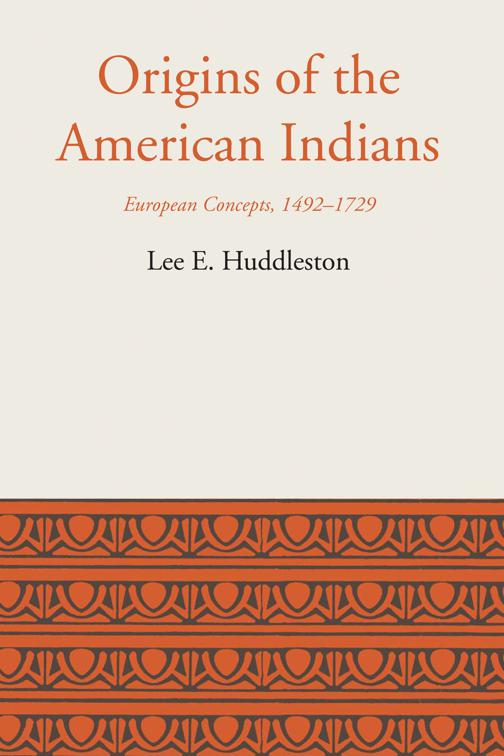 Origins of the American Indians

European Concepts, 1492–1729

Lee E. Huddleston